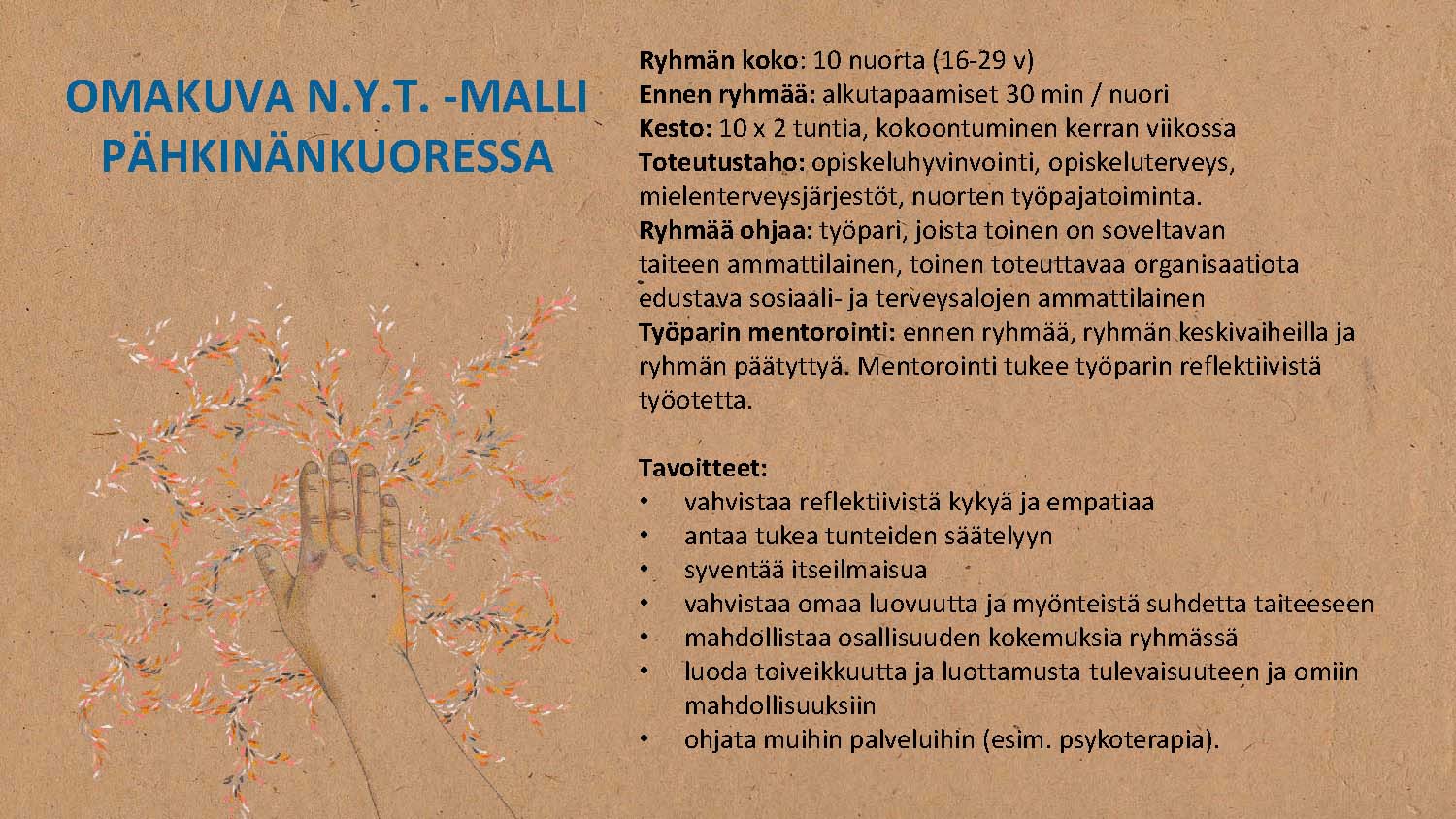 OMAKUVA N.Y.T. -MALLI PÄHKINÄNKUORESSA

Ryhmän koko: 10 nuorta (16-29 v)
Ennen ryhmää: alkutapaamiset 30 min / nuori
Kesto: 10 x 2 tuntia, kokoontuminen kerran viikossa
Toteutustaho: opiskeluhyvinvointi, opiskeluterveys, mielenterveysjärjestöt, nuorten työpajatoiminta.
Ryhmää ohjaa: työpari, joista toinen on soveltavan taiteen ammattilainen, toinen toteuttavaa organisaatiota edustava sosiaali- ja terveysalojen ammattilainen
Työparin mentorointi: ennen ryhmää, ryhmän keskivaiheilla ja ryhmän päätyttyä. Mentorointi tukee työparin reflektiivistä työotetta.

Tavoitteet:
• vahvistaa reflektiivistä kykyä ja empatiaa
• antaa tukea tunteiden säätelyyn
• syventää itseilmaisua
• vahvistaa omaa luovuutta ja myönteistä suhdetta taiteeseen
• mahdollistaa osallisuuden kokemuksia ryhmässä
• luoda toiveikkuutta ja luottamusta tulevaisuuteen ja omiin mahdollisuuksiin
• ohjata muihin palveluihin (esim. psykoterapia).